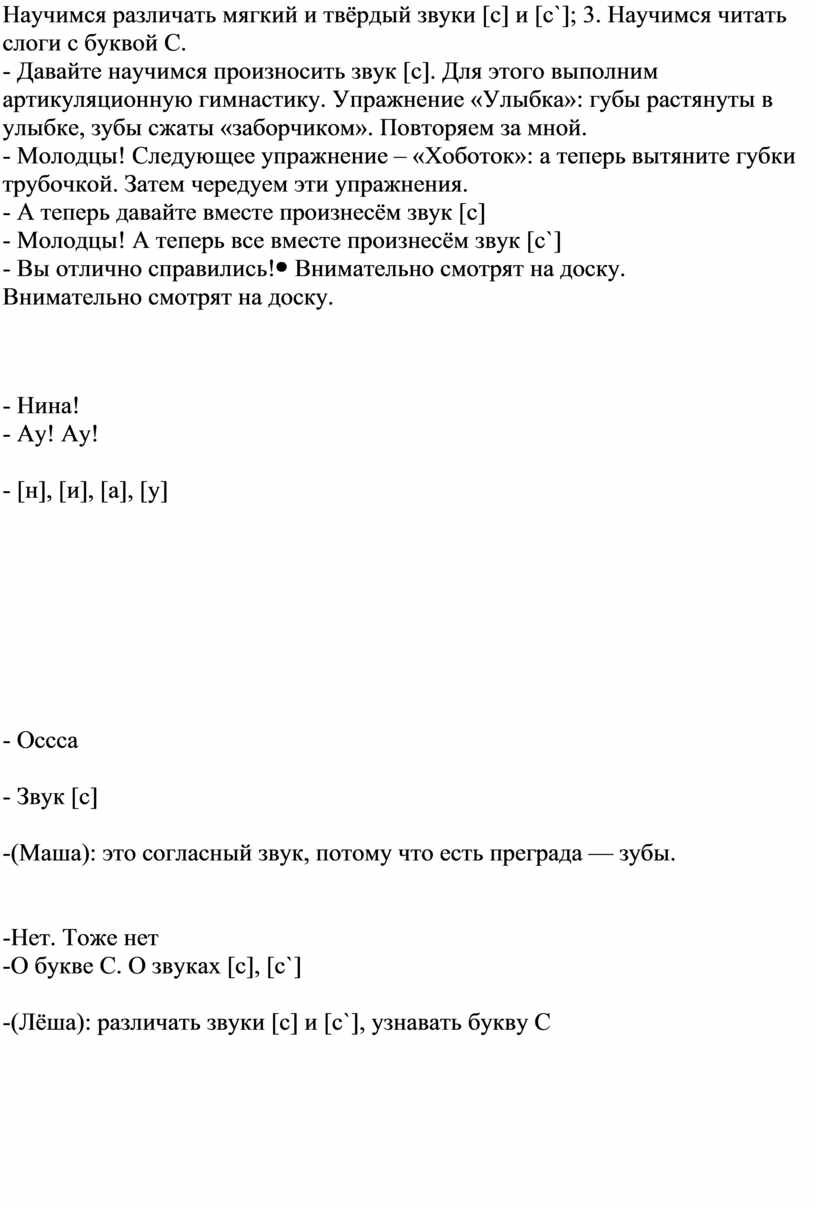 Научимся различать мягкий и твёрдый звуки [с] и [с`]; 3. Научимся читать слоги с буквой С.
- Давайте научимся произносить звук [с]. Для этого выполним артикуляционную гимнастику. Упражнение «Улыбка»: губы растянуты в улыбке, зубы сжаты «заборчиком». Повторяем за мной.
- Молодцы! Следующее упражнение – «Хоботок»: а теперь вытяните губки трубочкой. Затем чередуем эти упражнения.
- А теперь давайте вместе произнесём звук [с]
- Молодцы! А теперь все вместе произнесём звук [с`]
- Вы отлично справились!• Внимательно смотрят на доску. Внимательно смотрят на доску.

- Нина!
- Ау! Ау!

- [н], [и], [а], [у]

- Оссса

- Звук [с]

-(Маша): это согласный звук, потому что есть преграда — зубы.

-Нет. Тоже нет
-О букве С. О звуках [с], [с`]

-(Лёша): различать звуки [с] и [с`], узнавать букву С